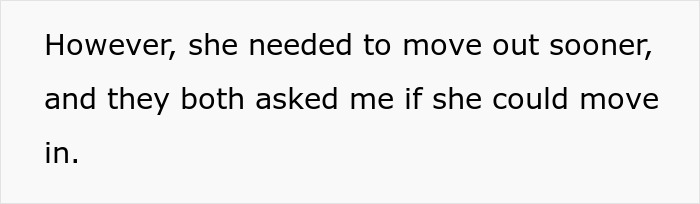 However, she needed to move out sooner, and they both asked me if she could move in.